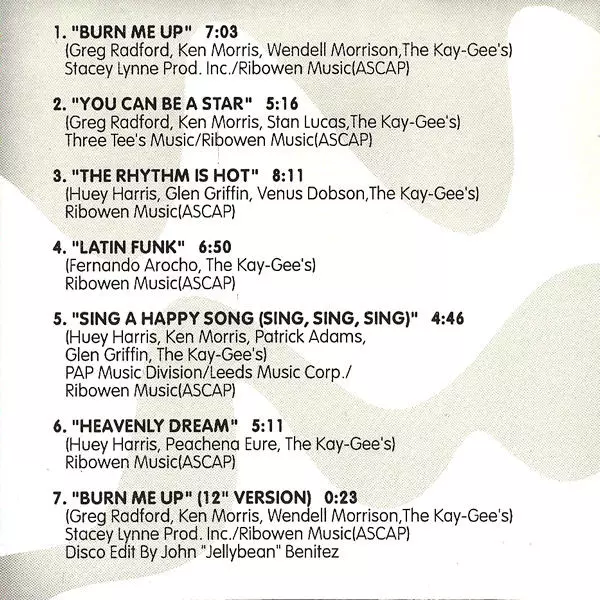 1. "BURN ME UP" 7:03
(Greg Radford, Ken Morris, Wendell Morrison,The Kay-Gee's)
Stacey Lynne Prod. Inc./Ribowen Music(ASCAP)

2. "YOU CAN BE A STAR" 5:16
(Greg Radford, Ken Morris, Stan Lucas,The Kay-Gee's)
Three Tee's Music/Ribowen Music(ASCAP)

3. "THE RHYTHM IS HOT" 8:11
(Huey Harris, Glen Griffin, Venus Dobson,The Kay-Gee's)
Ribowen Music(ASCAP)

4. "LATIN FUNK" 6:50
(Fernando Arocho, The Kay-Gee's)
Ribowen Music(ASCAP)

5. "SING A HAPPY SONG (SING, SING, SING)" 4:46
(Huey Harris, Ken Morris, Patrick Adams,
Glen Griffin, The Kay-Gee's)
PAP Music Division/Leeds Music Corp./
Ribowen Music(ASCAP)

6. "HEAVENLY DREAM" 5:11
(Huey Harris, Peachena Eure, The Kay-Gee's)
Ribowen Music(ASCAP)

7. "BURN ME UP" (12" VERSION) 0:23
(Greg Radford, Ken Morris, Wendell Morrison,The Kay-Gee's)
Stacey Lynne Prod. Inc./Ribowen Music(ASCAP)
Disco Edit By John "Jellybean" Benitez